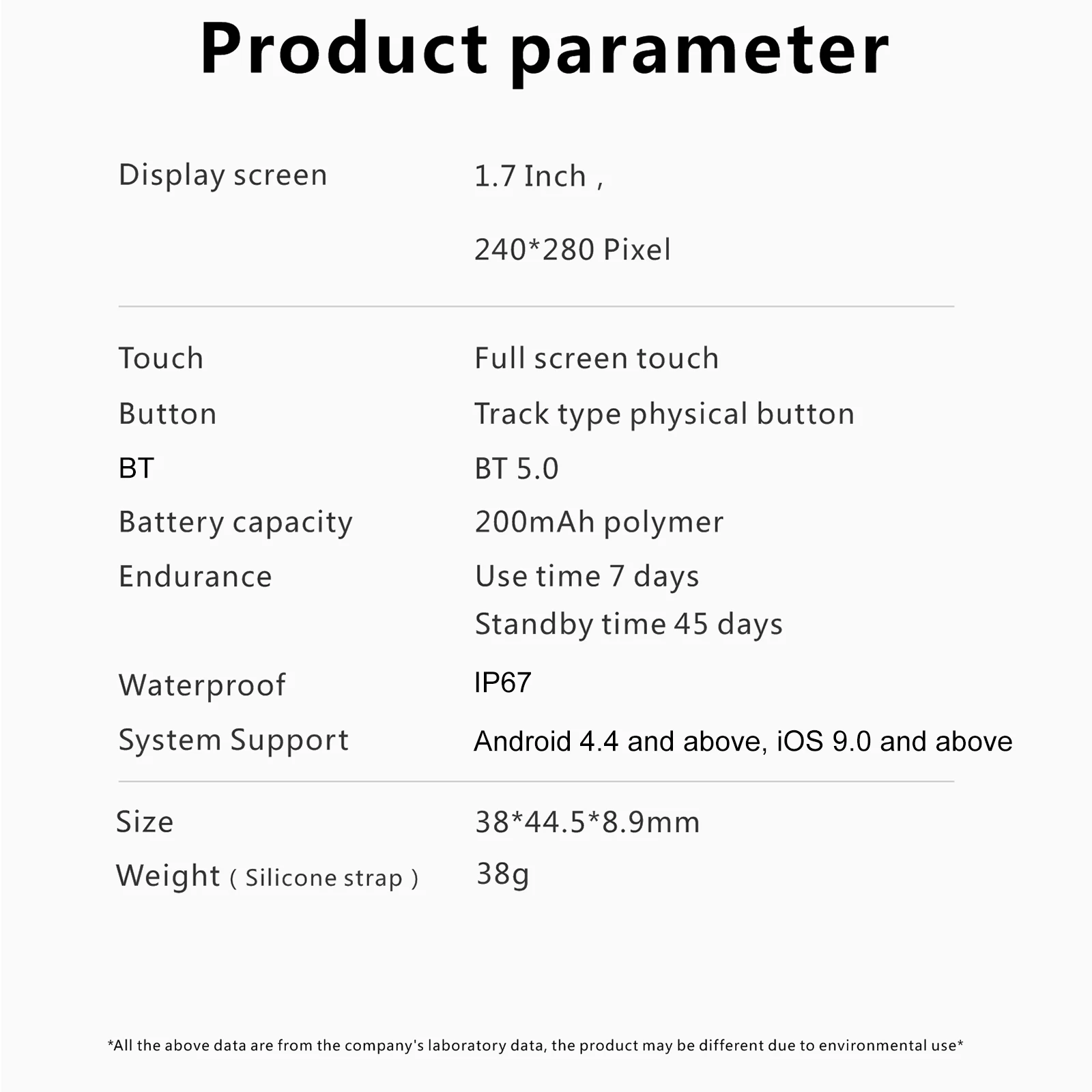 Product parameter

Display screen
1.7 Inch ,
240*280 Pixel

Touch
Full screen touch
Button
Track type physical button
BT
BT 5.0
Battery capacity
200mAh polymer
Endurance
Use time 7 days
Standby time 45 days
Waterproof
IP67
System Support
Android 4.4 and above, iOS 9.0 and above

Size
38*44.5*8.9mm
Weight ( Silicone strap )
38g

*All the above data are from the company's laboratory data, the product may be different due to environmental use*